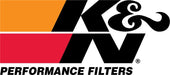 K&N®
PERFORMANCE FILTERS